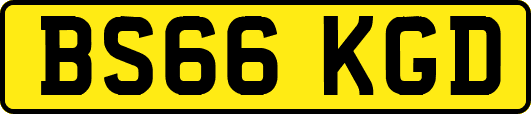 BS66 KGD